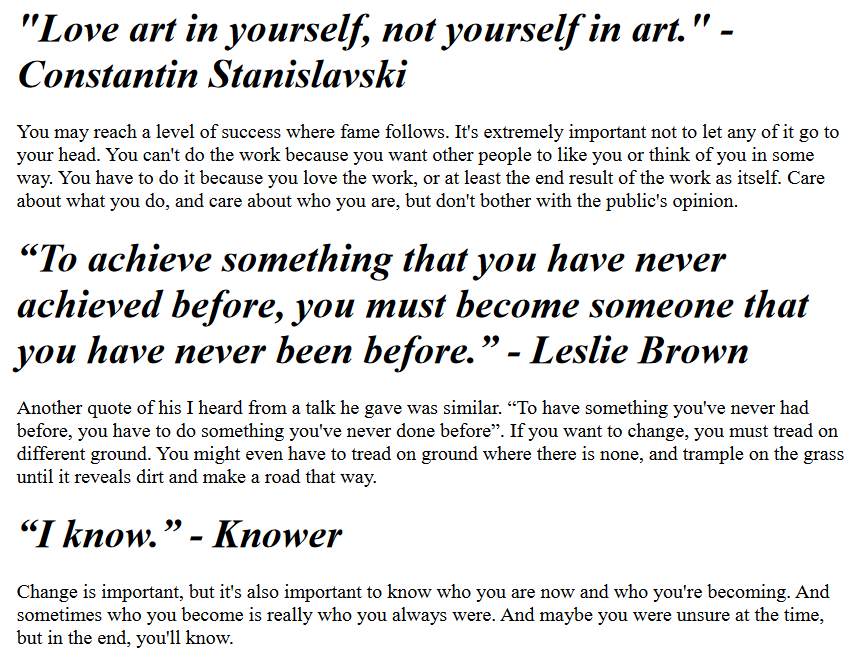 "Love art in yourself, not yourself in art." - Constantin Stanislavski

You may reach a level of success where fame follows. It's extremely important not to let any of it go to your head. You can't do the work because you want other people to like you or think of you in some way. You have to do it because you love the work, or at least the end result of the work as itself. Care about what you do, and care about who you are, but don't bother with the public's opinion.

“To achieve something that you have never achieved before, you must become someone that you have never been before.” - Leslie Brown

Another quote of his I heard from a talk he gave was similar. “To have something you've never had before, you have to do something you've never done before”. If you want to change, you must tread on different ground. You might even have to tread on ground where there is none, and trample on the grass until it reveals dirt and make a road that way.

“I know.” - Knower

Change is important, but it's also important to know who you are now and who you're becoming. And sometimes who you become is really who you always were. And maybe you were unsure at the time, but in the end, you'll know.